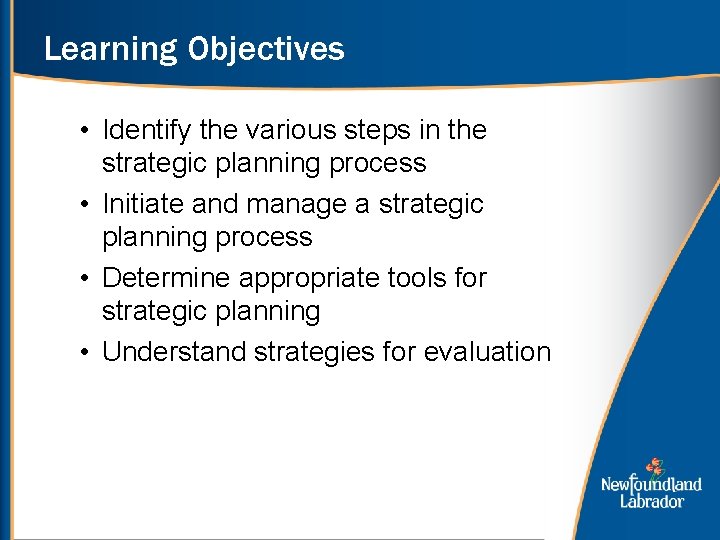 Learning Objectives

• Identify the various steps in the strategic planning process

• Initiate and manage a strategic planning process

• Determine appropriate tools for strategic planning

• Understand strategies for evaluation

Newfoundland
Labrador